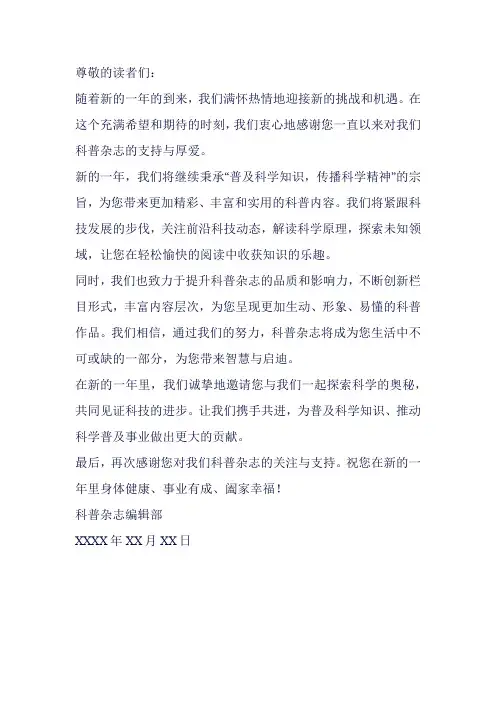 尊敬的读者们：

随着新的一年的到来，我们满怀热情地迎接新的挑战和机遇。在这个充满希望和期待的时刻，我们衷心地感谢您一直以来对我们科普杂志的支持与厚爱。

新的一年，我们将继续秉承“普及科学知识，传播科学精神”的宗旨，为您带来更加精彩、丰富和实用的科普内容。我们将紧跟科技发展的步伐，关注前沿科技动态，解读科学原理，探索未知领域，让您在轻松愉快的阅读中收获知识的乐趣。

同时，我们也致力于提升科普杂志的品质和影响力，不断创新栏目形式，丰富内容层次，为您呈现更加生动、形象、易懂的科普作品。我们相信，通过我们的努力，科普杂志将成为您生活中不可或缺的一部分，为您带来智慧与启迪。

在新的一年里，我们诚挚地邀请您与我们一起探索科学的奥秘，共同见证科技的进步。让我们携手共进，为普及科学知识、推动科学普及事业做出更大的贡献。

最后，再次感谢您对我们科普杂志的关注与支持。祝您在新的一年里身体健康、事业有成、阖家幸福！

科普杂志编辑部

XXXX 年 XX 月 XX 日